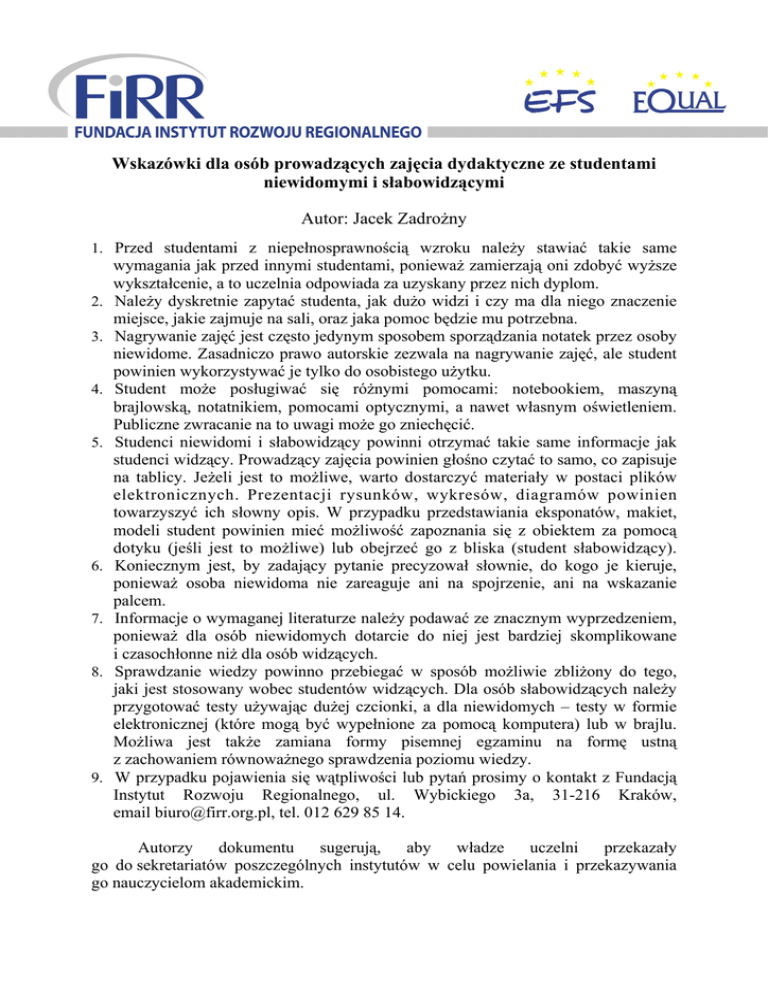 FiRR
FUNDACJA INSTYTUT ROZWOJU REGIONALNEGO

EFS EQUAL

Wskazówki dla osób prowadzących zajęcia dydaktyczne ze studentami niewidomymi i słabowidzącymi

Autor: Jacek Zadrożny

1. Przed studentami z niepełnosprawnością wzroku należy stawiać takie same wymagania jak przed innymi studentami, ponieważ zamierzają oni zdobyć wyższe wykształcenie, a to uczelnia odpowiada za uzyskany przez nich dyplom.
2. Należy dyskretnie zapytać studenta, jak dużo widzi i czy ma dla niego znaczenie miejsce, jakie zajmuje na sali, oraz jaka pomoc będzie mu potrzebna.
3. Nagrywanie zajęć jest często jedynym sposobem sporządzania notatek przez osoby niewidome. Zasadniczo prawo autorskie zezwala na nagrywanie zajęć, ale student powinien wykorzystywać je tylko do osobistego użytku.
4. Student może posługiwać się różnymi pomocami: notebookiem, maszyną brajlowską, notatnikiem, pomocami optycznymi, a nawet własnym oświetleniem. Publiczne zwracanie na to uwagi może go zniechęcić.
5. Studenci niewidomi i słabowidzący powinni otrzymać takie same informacje jak studenci widzący. Prowadzący zajęcia powinien głośno czytać to samo, co zapisuje na tablicy. Jeżeli jest to możliwe, warto dostarczyć materiały w postaci plików elektronicznych. Prezentacji rysunków, wykresów, diagramów powinien towarzyszyć ich słowny opis. W przypadku przedstawiania eksponatów, makiet, modeli student powinien mieć możliwość zapoznania się z obiektem za pomocą dotyku (jeśli jest to możliwe) lub obejrzeć go z bliska (student słabowidzący).
6. Koniecznym jest, by zadający pytanie precyzował słownie, do kogo je kieruje, ponieważ osoba niewidoma nie zareaguje ani na spojrzenie, ani na wskazanie palcem.
7. Informacje o wymaganej literaturze należy podawać ze znacznym wyprzedzeniem, ponieważ dla osób niewidomych dotarcie do niej jest bardziej skomplikowane i czasochłonne niż dla osób widzących.
8. Sprawdzanie wiedzy powinno przebiegać w sposób możliwie zbliżony do tego, jaki jest stosowany wobec studentów widzących. Dla osób słabowidzących należy przygotować testy używając dużej czcionki, a dla niewidomych – testy w formie elektronicznej (które mogą być wypełnione za pomocą komputera) lub w brajlu. Możliwa jest także zamiana formy pisemnej egzaminu na formę ustną z zachowaniem równoważnego sprawdzenia poziomu wiedzy.
9. W przypadku pojawienia się wątpliwości lub pytań prosimy o kontakt z Fundacją Instytut Rozwoju Regionalnego, ul. Wybickiego 3a, 31-216 Kraków, email biuro@firr.org.pl, tel. 012 629 85 14.

Autorzy dokumentu sugerują, aby władze uczelni przekazały go do sekretariatów poszczególnych instytutów w celu powielania i przekazywania go nauczycielom akademickim.